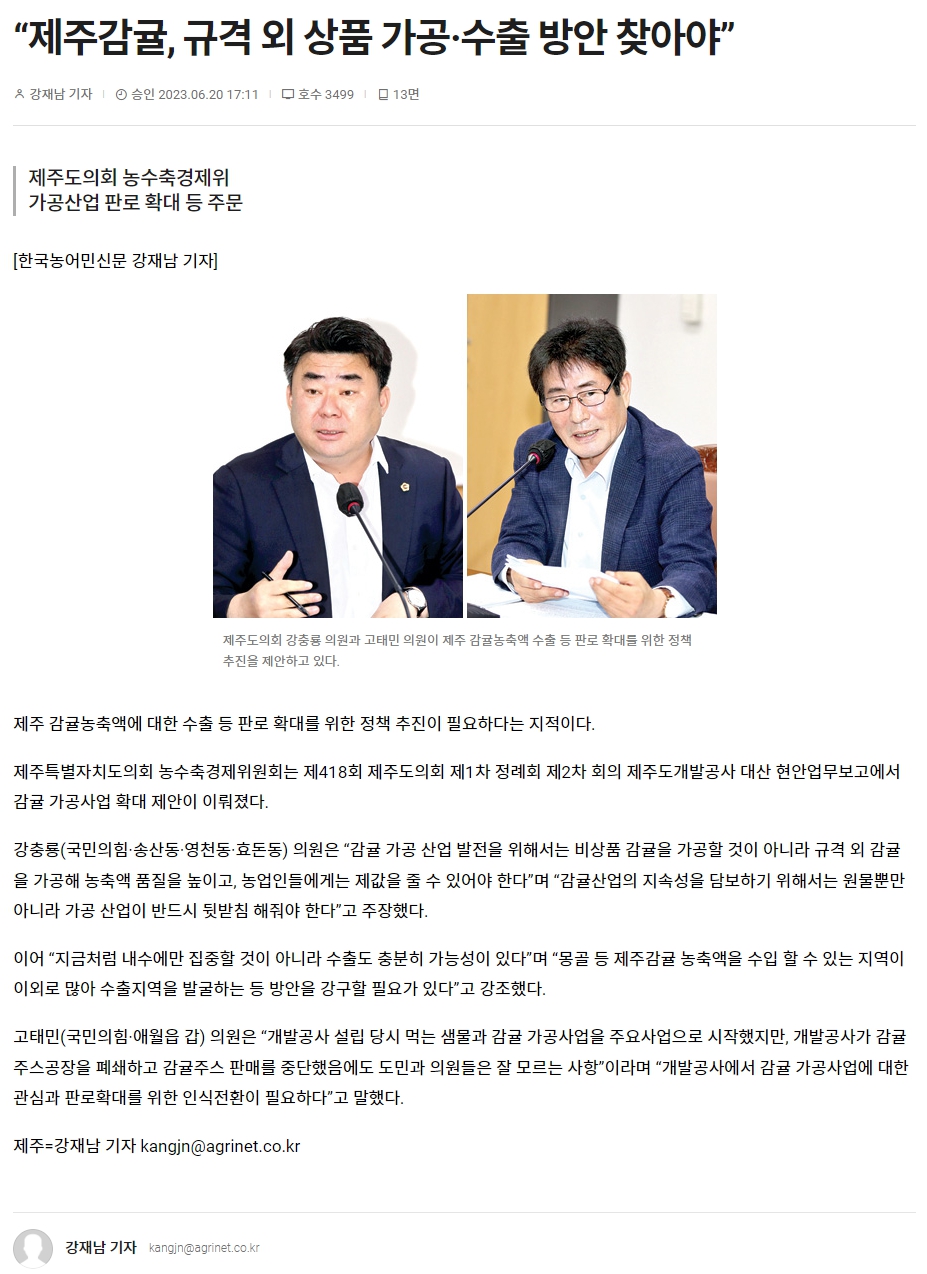 "제주감귤, 규격 외 상품 가공·수출 방안 찾아야"

강재남 기자 승인 2023.06.20 17:11 호수 3499 13면

제주도의회 농수축경제위
가공산업 판로 확대 등 주문

[한국농어민신문 강재남 기자]

제주도의회 강충룡 의원과 고태민 의원이 제주 감귤농축액 수출 등 판로 확대를 위한 정책 추진을 제안하고 있다.

제주 감귤농축액에 대한 수출 등 판로 확대를 위한 정책 추진이 필요하다는 지적이다.

제주특별자치도의회 농수축경제위원회는 제418회 제주도의회 제1차 정례회 제2차 회의 제주도개발공사 대산 현안업무보고에서 감귤 가공사업 확대 제안이 이뤄졌다.

강충룡(국민의힘·송산동·영천동·효돈동) 의원은 "감귤 가공 산업 발전을 위해서는 비상품 감귤을 가공할 것이 아니라 규격 외 감귤을 가공해 농축액 품질을 높이고, 농업인들에게는 제값을 줄 수 있어야 한다"며 "감귤산업의 지속성을 담보하기 위해서는 원물뿐만 아니라 가공 산업이 반드시 뒷받침 해줘야 한다"고 주장했다.

이어 "지금처럼 내수에만 집중할 것이 아니라 수출도 충분히 가능성이 있다"며 "몽골 등 제주감귤 농축액을 수입 할 수 있는 지역이 이외로 많아 수출지역을 발굴하는 등 방안을 강구할 필요가 있다"고 강조했다.

고태민(국민의힘·애월읍 갑) 의원은 "개발공사 설립 당시 먹는 샘물과 감귤 가공사업을 주요사업으로 시작했지만, 개발공사가 감귤주스공장을 폐쇄하고 감귤주스 판매를 중단했음에도 도민과 의원들은 잘 모르는 사항"이라며 "개발공사에서 감귤 가공사업에 대한 관심과 판로확대를 위한 인식전환이 필요하다"고 말했다.

제주=강재남 기자 kangjn@agrinet.co.kr

강재남 기자 kangjn@agrinet.co.kr